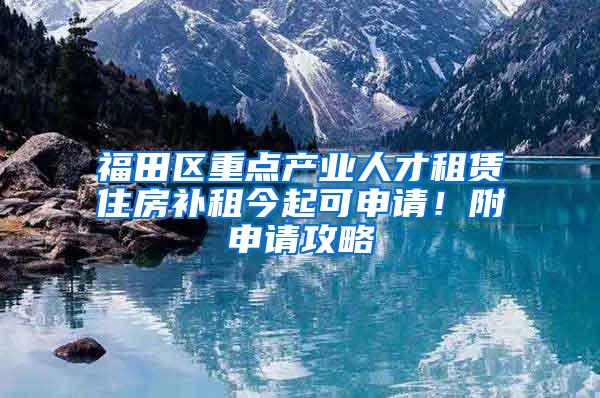 福田区重点产业人才租赁住房补租今起可申请！附申请攻略